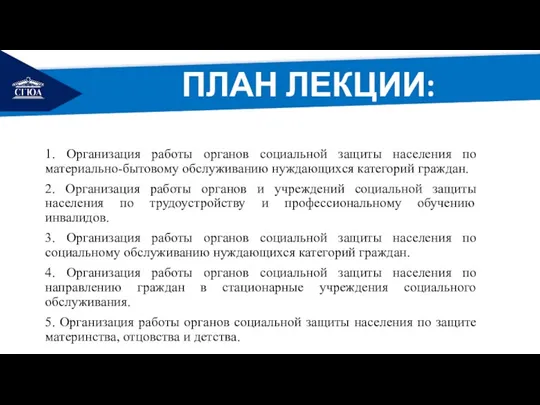 СГЮА

ПЛАН ЛЕКЦИИ:

1. Организация работы органов социальной защиты населения по материально-бытовому обслуживанию нуждающихся категорий граждан.

2. Организация работы органов и учреждений социальной защиты населения по трудоустройству и профессиональному обучению инвалидов.

3. Организация работы органов социальной защиты населения по социальному обслуживанию нуждающихся категорий граждан.

4. Организация работы органов социальной защиты населения по направлению граждан в стационарные учреждения социального обслуживания.

5. Организация работы органов социальной защиты населения по защите материнства, отцовства и детства.